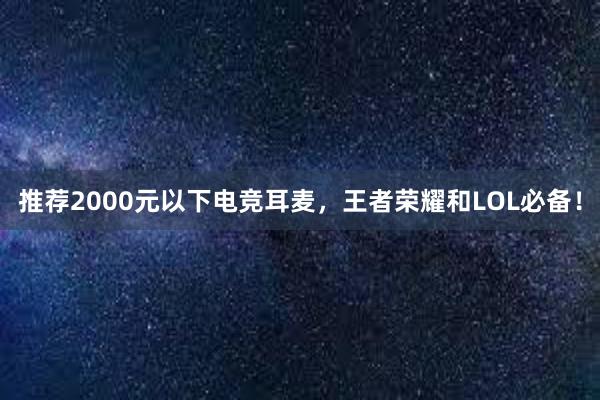 推荐2000元以下电竞耳麦，王者荣耀和LOL必备！